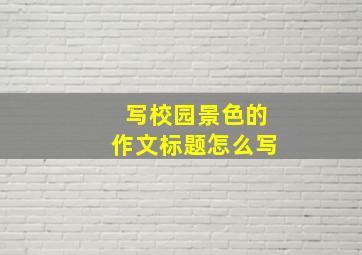 写校园景色的
作文标题怎么写